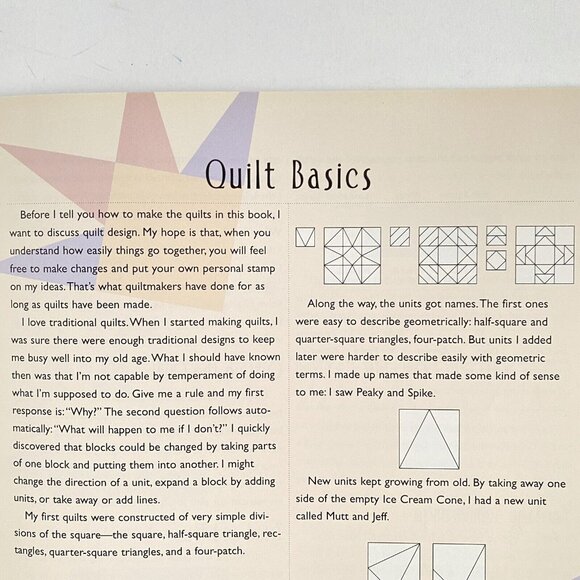 Quilt Basics

Before I tell you how to make the quilts in this book, I want to discuss quilt design. My hope is that, when you understand how easily things go together, you will feel free to make changes and put your own personal stamp on my ideas. That's what quiltmakers have done for as long as quilts have been made.

I love traditional quilts. When I started making quilts, I was sure there were enough traditional designs to keep me busy well into my old age. What I should have known then was that I'm not capable by temperament of doing what I'm supposed to do. Give me a rule and my first response is: "Why?" The second question follows automatically: "What will happen to me if I don't?" I quickly discovered that blocks could be changed by taking parts of one block and putting them into another. I might change the direction of a unit, expand a block by adding units, or take away or add lines.

My first quilts were constructed of very simple divisions of the square—the square, half-square triangle, rectangles, quarter-square triangles, and a four-patch.

Along the way, the units got names. The first ones were easy to describe geometrically: half-square and quarter-square triangles, four-patch. But units I added later were harder to describe easily with geometric terms. I made up names that made some kind of sense to me: I saw Peaky and Spike.

New units kept growing from old. By taking away one side of the empty Ice Cream Cone, I had a new unit called Mutt and Jeff.